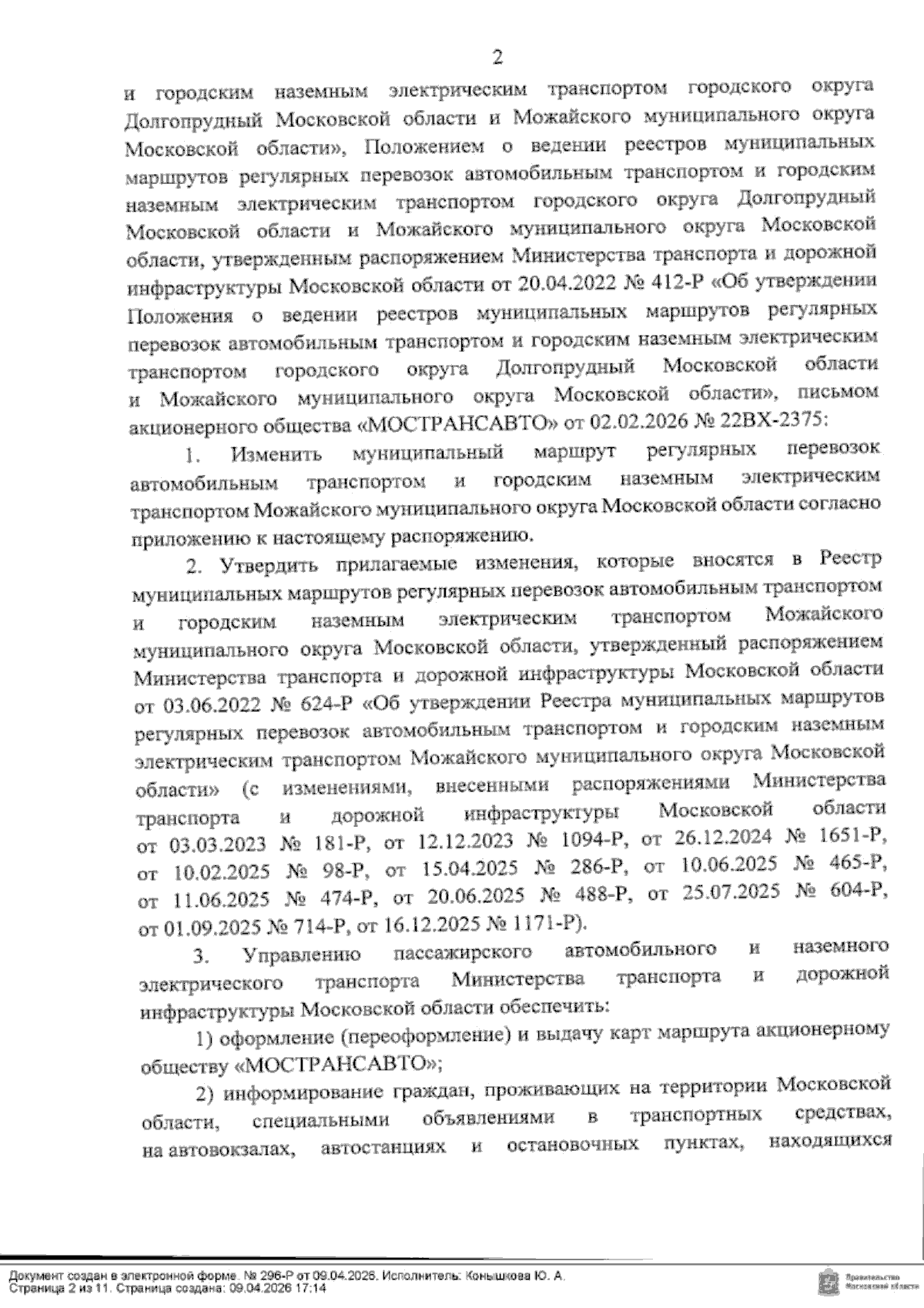 2

и городским наземным электрическим транспортом городского округа Долгопрудный Московской области и Можайского муниципального округа Московской области», Положением о ведении реестров муниципальных маршрутов регулярных перевозок автомобильным транспортом и городским наземным электрическим транспортом городского округа Долгопрудный Московской области и Можайского муниципального округа Московской области, утвержденным распоряжением Министерства транспорта и дорожной инфраструктуры Московской области от 20.04.2022 № 412-Р «Об утверждении Положения о ведении реестров муниципальных маршрутов регулярных перевозок автомобильным транспортом и городским наземным электрическим транспортом городского округа Долгопрудный Московской области и Можайского муниципального округа Московской области», письмом акционерного общества «МОСТРАНСАВТО» от 02.02.2026 № 22ВХ-2375:

1. Изменить муниципальный маршрут регулярных перевозок автомобильным транспортом и городским наземным электрическим транспортом Можайского муниципального округа Московской области согласно приложению к настоящему распоряжению.

2. Утвердить прилагаемые изменения, которые вносятся в Реестр муниципальных маршрутов регулярных перевозок автомобильным транспортом и городским наземным электрическим транспортом Можайского муниципального округа Московской области, утвержденный распоряжением Министерства транспорта и дорожной инфраструктуры Московской области от 03.06.2022 № 624-Р «Об утверждении Реестра муниципальных маршрутов регулярных перевозок автомобильным транспортом и городским наземным электрическим транспортом Можайского муниципального округа Московской области» (с изменениями, внесенными распоряжениями Министерства транспорта и дорожной инфраструктуры Московской области от 03.03.2023 № 181-Р, от 12.12.2023 № 1094-Р, от 26.12.2024 № 1651-Р, от 10.02.2025 № 98-Р, от 15.04.2025 № 286-Р, от 10.06.2025 № 465-Р, от 11.06.2025 № 474-Р, от 20.06.2025 № 488-Р, от 25.07.2025 № 604-Р, от 01.09.2025 № 714-Р, от 16.12.2025 № 1171-Р).

3. Управлению пассажирского автомобильного и наземного электрического транспорта Министерства транспорта и дорожной инфраструктуры Московской области обеспечить:

1) оформление (переоформление) и выдачу карт маршрута акционерному обществу «МОСТРАНСАВТО»;

2) информирование граждан, проживающих на территории Московской области, специальными объявлениями в транспортных средствах, на автовокзалах, автостанциях и остановочных пунктах, находящихся

Документ создан в электронной форме. № 296-Р от 09.04.2026. Исполнитель: Конышкова Ю. А.
Страница 2 из 11. Страница создана: 09.04.2026 17:14

Правительство Московской области